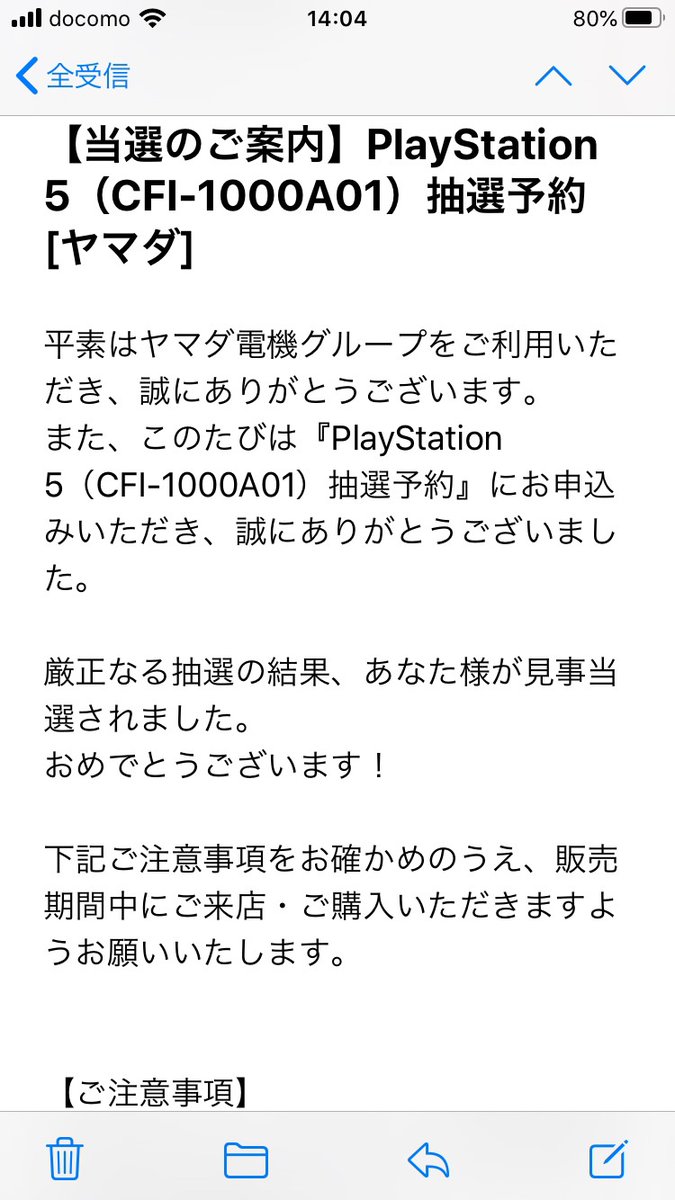 docomo 14:04 80%

全受信

【当選のご案内】PlayStation 5（CFI-1000A01）抽選予約 [ヤマダ]

平素はヤマダ電機グループをご利用いただき、誠にありがとうございます。
また、このたびは『PlayStation 5（CFI-1000A01）抽選予約』にお申込みいただき、誠にありがとうございました。

厳正なる抽選の結果、あなた様が見事当選されました。
おめでとうございます！

下記ご注意事項をお確かめのうえ、販売期間中にご来店・ご購入いただきますようお願いいたします。

【ご注意事項】